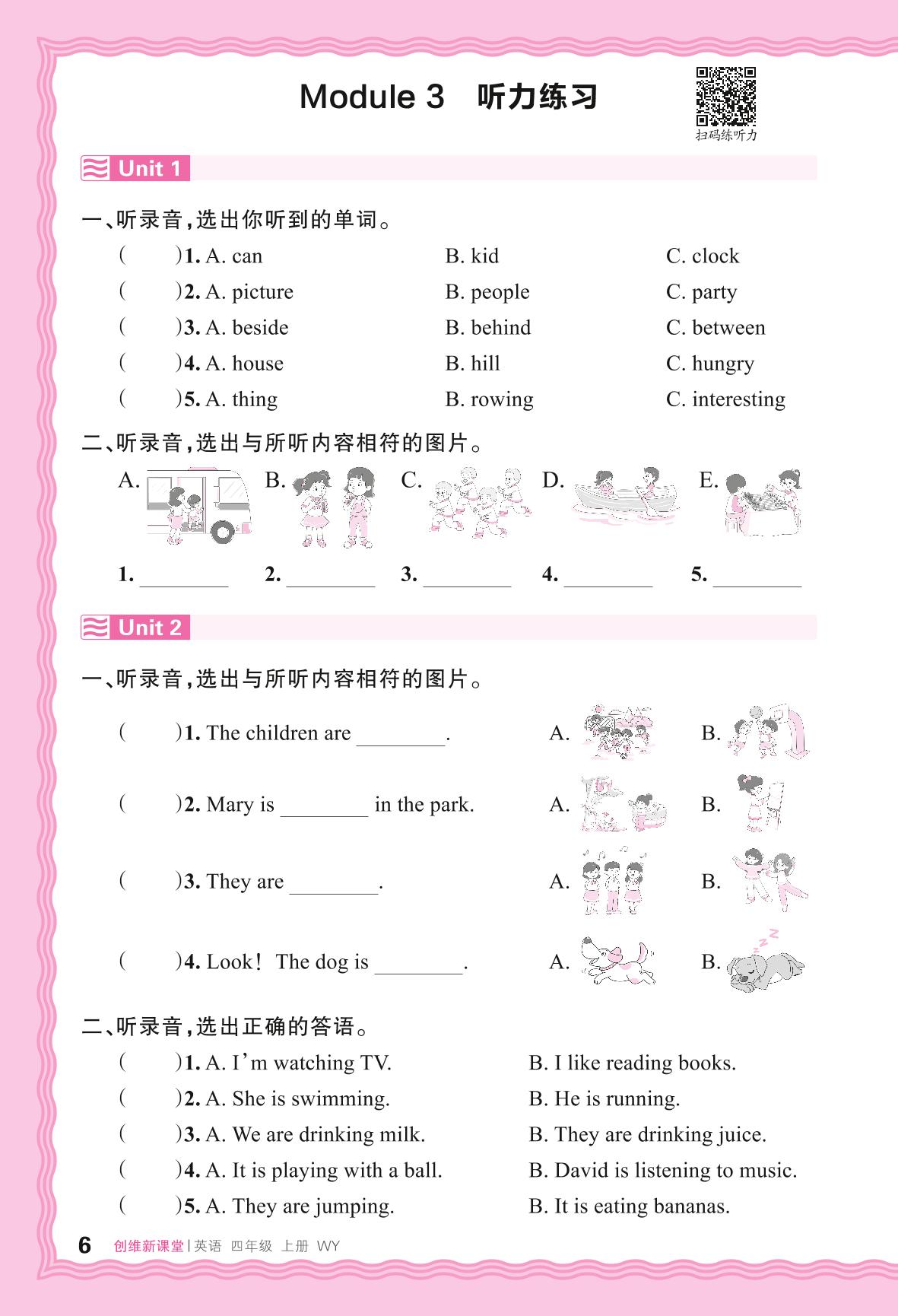 Module 3　听力练习

扫码练听力

Unit 1

一、听录音，选出你听到的单词。

(　　)1. A. can　　B. kid　　C. clock

(　　)2. A. picture　　B. people　　C. party

(　　)3. A. beside　　B. behind　　C. between

(　　)4. A. house　　B. hill　　C. hungry

(　　)5. A. thing　　B. rowing　　C. interesting

二、听录音，选出与所听内容相符的图片。

A.　B.　C.　D.　E.

1. ________　2. ________　3. ________　4. ________　5. ________

Unit 2

一、听录音，选出与所听内容相符的图片。

(　　)1. The children are ________.　A.　B.

(　　)2. Mary is ________ in the park.　A.　B.

(　　)3. They are ________.　A.　B.

(　　)4. Look! The dog is ________.　A.　B.

二、听录音，选出正确的答语。

(　　)1. A. I'm watching TV.　B. I like reading books.

(　　)2. A. She is swimming.　B. He is running.

(　　)3. A. We are drinking milk.　B. They are drinking juice.

(　　)4. A. It is playing with a ball.　B. David is listening to music.

(　　)5. A. They are jumping.　B. It is eating bananas.

6　创维新课堂 | 英语　四年级　上册　WY